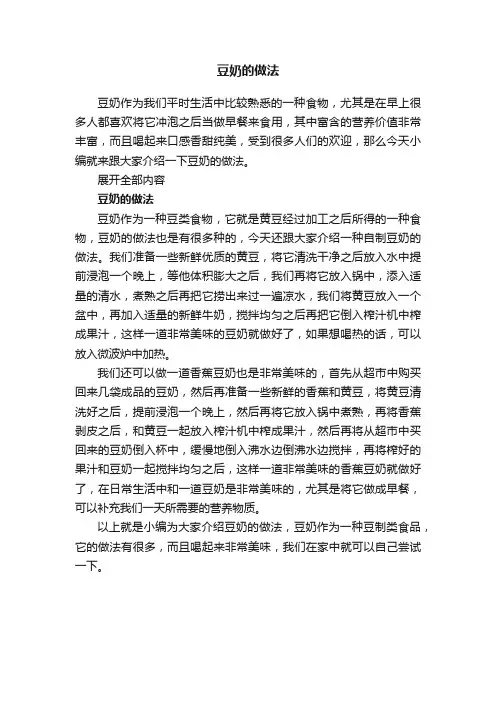 豆奶的做法

豆奶作为我们平时生活中比较熟悉的一种食物，尤其是在早上很多人都喜欢将它冲泡之后当做早餐来食用，其中富含的营养价值非常丰富，而且喝起来口感香甜纯美，受到很多人们的欢迎，那么今天小编就来跟大家介绍一下豆奶的做法。

展开全部内容

豆奶的做法

豆奶作为一种豆类食物，它就是黄豆经过加工之后所得的一种食物，豆奶的做法也是有很多种的，今天还跟大家介绍一种自制豆奶的做法。我们准备一些新鲜优质的黄豆，将它清洗干净之后放入水中提前浸泡一个晚上，等他体积膨大之后，我们再将它放入锅中，添入适量的清水，煮熟之后再把它捞出来过一遍凉水，我们将黄豆放入一个盆中，再加入适量的新鲜牛奶，搅拌均匀之后再把它倒入榨汁机中榨成果汁，这样一道非常美味的豆奶就做好了，如果想喝热的话，可以放入微波炉中加热。

我们还可以做一道香蕉豆奶也是非常美味的，首先从超市中购买回来几袋成品的豆奶，然后再准备一些新鲜的香蕉和黄豆，将黄豆清洗好之后，提前浸泡一个晚上，然后再将它放入锅中煮熟，再将香蕉剥皮之后，和黄豆一起放入榨汁机中榨成果汁，然后再将从超市中买回来的豆奶倒入杯中，缓慢地倒入沸水边倒沸水边搅拌，再将榨好的果汁和豆奶一起搅拌均匀之后，这样一道非常美味的香蕉豆奶就做好了，在日常生活中和一道豆奶是非常美味的，尤其是将它做成早餐，可以补充我们一天所需要的营养物质。

以上就是小编为大家介绍豆奶的做法，豆奶作为一种豆制类食品，它的做法有很多，而且喝起来非常美味，我们在家中就可以自己尝试一下。